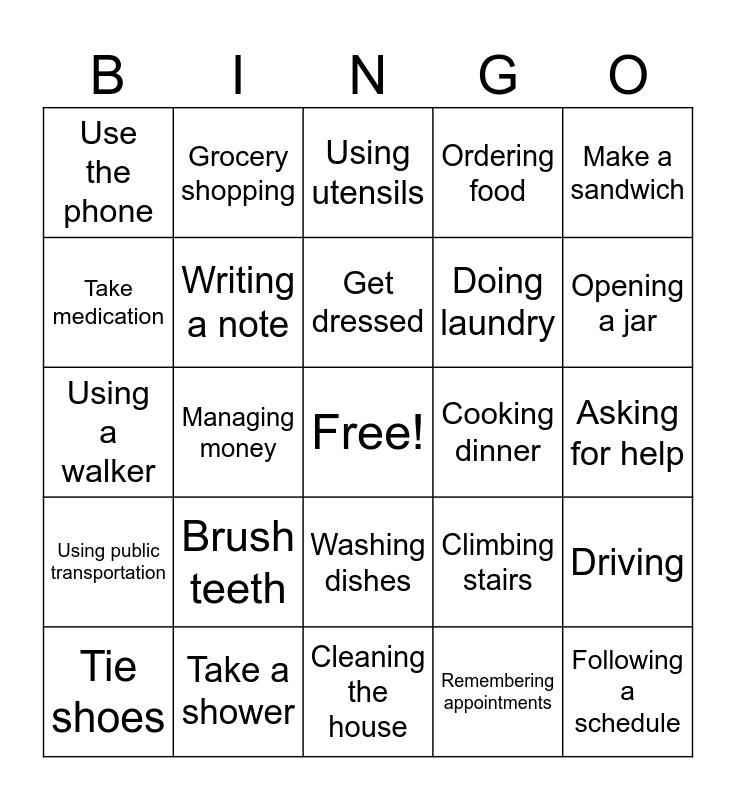 | B | I | N | G | O |
|---|---|---|---|---|
| Use the phone | Grocery shopping | Using utensils | Ordering food | Make a sandwich |
| Take medication | Writing a note | Get dressed | Doing laundry | Opening a jar |
| Using a walker | Managing money | Free! | Cooking dinner | Asking for help |
| Using public transportation | Brush teeth | Washing dishes | Climbing stairs | Driving |
| Tie shoes | Take a shower | Cleaning the house | Remembering appointments | Following a schedule |